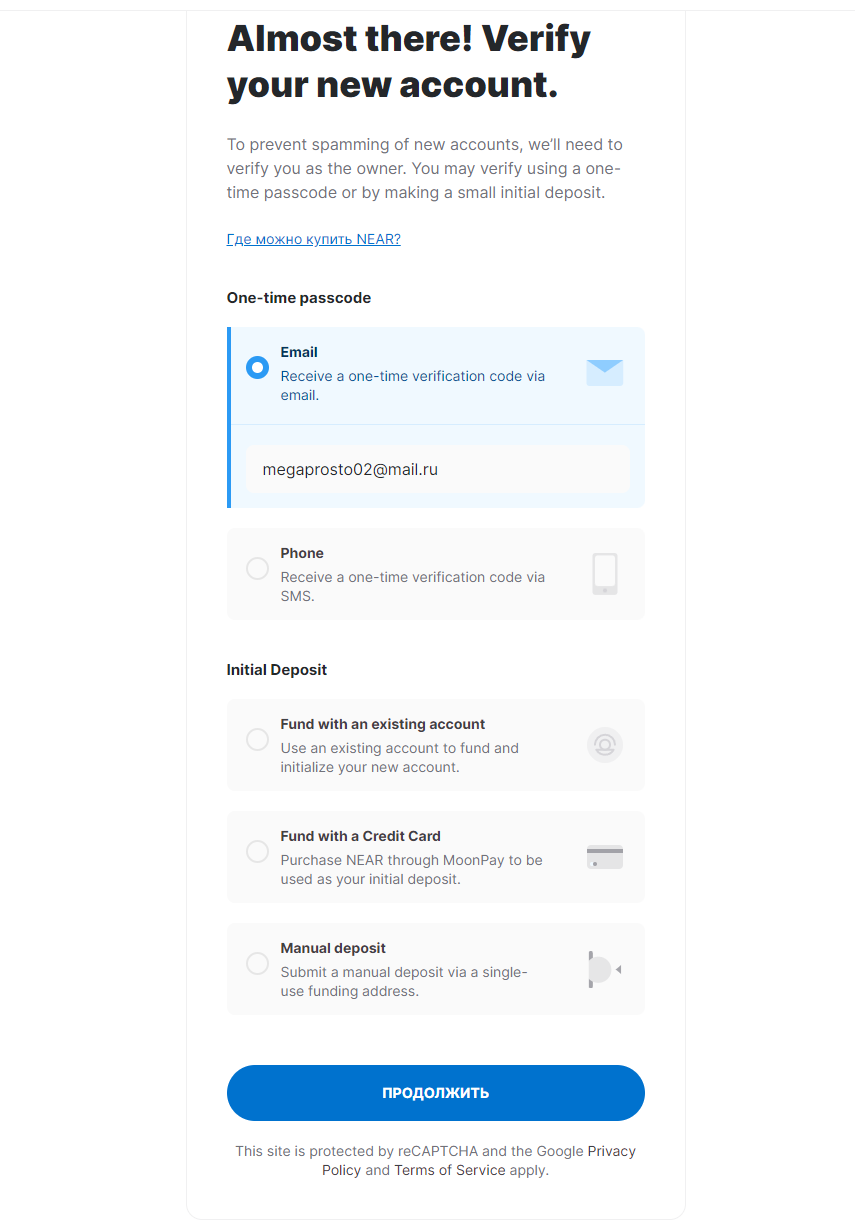 Almost there! Verify your new account.

To prevent spamming of new accounts, we'll need to verify you as the owner. You may verify using a one-time passcode or by making a small initial deposit.

Где можно купить NEAR?

One-time passcode

Email
Receive a one-time verification code via email.

megaprosto02@mail.ru

Phone
Receive a one-time verification code via SMS.

Initial Deposit

Fund with an existing account
Use an existing account to fund and initialize your new account.

Fund with a Credit Card
Purchase NEAR through MoonPay to be used as your initial deposit.

Manual deposit
Submit a manual deposit via a single-use funding address.

ПРОДОЛЖИТЬ

This site is protected by reCAPTCHA and the Google Privacy Policy and Terms of Service apply.